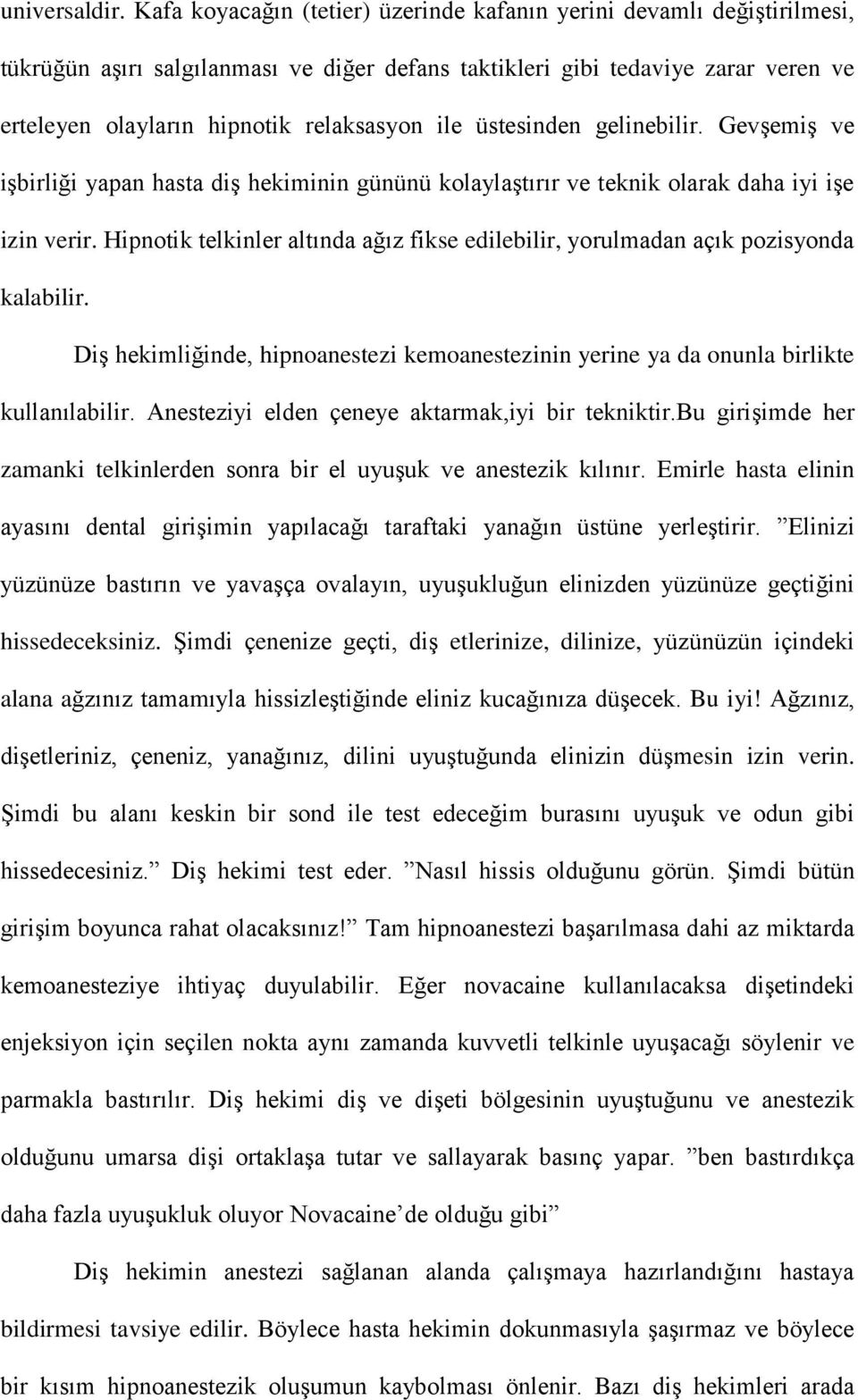 universaldir. Kafa koyacağın (tetier) üzerinde kafanın yerini devamlı değiştirilmesi, tükrüğün aşırı salgılanması ve diğer defans taktikleri gibi tedaviye zarar veren ve erteleyen olayların hipnotik relaksasyon ile üstesinden gelinebilir. Gevşemiş ve işbirliği yapan hasta diş hekiminin gününü kolaylaştırır ve teknik olarak daha iyi işe izin verir. Hipnotik telkinler altında ağız fikse edilebilir, yorulmadan açık pozisyonda kalabilir.

Diş hekimliğinde, hipnoanestezi kemoanestezinin yerine ya da onunla birlikte kullanılabilir. Anesteziyi elden çeneye aktarmak,iyi bir tekniktir.Bu girişimde her zamanki telkinlerden sonra bir el uyuşuk ve anestezik kılınır. Emirle hasta elinin ayasını dental girişimin yapılacağı taraftaki yanağın üstüne yerleştirir. ”Elinizi yüzünüze bastırın ve yavaşça ovalayın, uyuşukluğun elinizden yüzünüze geçtiğini hissedeceksiniz. Şimdi çenenize geçti, diş etlerinize, dilinize, yüzünüzün içindeki alana ağzınız tamamıyla hissizleştiğinde eliniz kucağınıza düşecek. Bu iyi! Ağzınız, dişetleriniz, çeneniz, yanağınız, dilini uyuştuğunda elinizin düşmesin izin verin. Şimdi bu alanı keskin bir sond ile test edeceğim burasını uyuşuk ve odun gibi hissedecesiniz.” Diş hekimi test eder. ”Nasıl hissis olduğunu görün. Şimdi bütün girişim boyunca rahat olacaksınız!” Tam hipnoanestezi başarılmasa dahi az miktarda kemoanesteziye ihtiyaç duyulabilir. Eğer novacaine kullanılacaksa dişetindeki enjeksiyon için seçilen nokta aynı zamanda kuvvetli telkinle uyuşacağı söylenir ve parmakla bastırılır. Diş hekimi diş ve dişeti bölgesinin uyuştuğunu ve anestezik olduğunu umarsa dişi ortaklaşa tutar ve sallayarak basınç yapar. ”ben bastırdıkça daha fazla uyuşukluk oluyor Novacaine’de olduğu gibi”

Diş hekimin anestezi sağlanan alanda çalışmaya hazırlandığını hastaya bildirmesi tavsiye edilir. Böylece hasta hekimin dokunmasıyla şaşırmaz ve böylece bir kısım hipnoanestezik oluşumun kaybolması önlenir. Bazı diş hekimleri arada